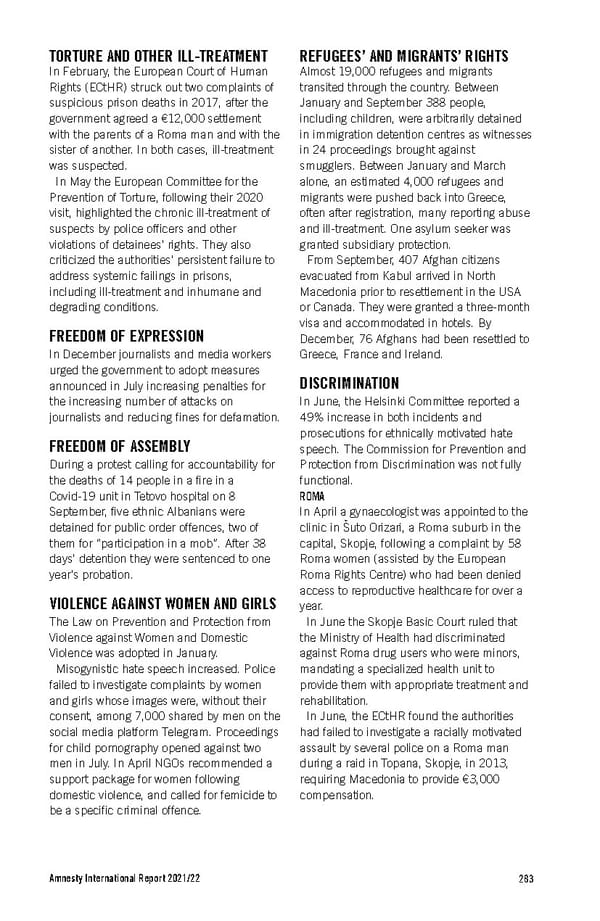 TORTURE AND OTHER ILL-TREATMENT
In February, the European Court of Human Rights (ECtHR) struck out two complaints of suspicious prison deaths in 2017, after the government agreed a €12,000 settlement with the parents of a Roma man and with the sister of another. In both cases, ill-treatment was suspected.

In May the European Committee for the Prevention of Torture, following their 2020 visit, highlighted the chronic ill-treatment of suspects by police officers and other violations of detainees' rights. They also criticized the authorities' persistent failure to address systemic failings in prisons, including ill-treatment and inhumane and degrading conditions.

FREEDOM OF EXPRESSION
In December journalists and media workers urged the government to adopt measures announced in July increasing penalties for the increasing number of attacks on journalists and reducing fines for defamation.

FREEDOM OF ASSEMBLY
During a protest calling for accountability for the deaths of 14 people in a fire in a Covid-19 unit in Tetovo hospital on 8 September, five ethnic Albanians were detained for public order offences, two of them for "participation in a mob". After 38 days' detention they were sentenced to one year's probation.

VIOLENCE AGAINST WOMEN AND GIRLS
The Law on Prevention and Protection from Violence against Women and Domestic Violence was adopted in January.

Misogynistic hate speech increased. Police failed to investigate complaints by women and girls whose images were, without their consent, among 7,000 shared by men on the social media platform Telegram. Proceedings for child pornography opened against two men in July. In April NGOs recommended a support package for women following domestic violence, and called for femicide to be a specific criminal offence.

REFUGEES' AND MIGRANTS' RIGHTS
Almost 19,000 refugees and migrants transited through the country. Between January and September 388 people, including children, were arbitrarily detained in immigration detention centres as witnesses in 24 proceedings brought against smugglers. Between January and March alone, an estimated 4,000 refugees and migrants were pushed back into Greece, often after registration, many reporting abuse and ill-treatment. One asylum seeker was granted subsidiary protection.

From September, 407 Afghan citizens evacuated from Kabul arrived in North Macedonia prior to resettlement in the USA or Canada. They were granted a three-month visa and accommodated in hotels. By December, 76 Afghans had been resettled to Greece, France and Ireland.

DISCRIMINATION
In June, the Helsinki Committee reported a 49% increase in both incidents and prosecutions for ethnically motivated hate speech. The Commission for Prevention and Protection from Discrimination was not fully functional.

ROMA
In April a gynaecologist was appointed to the clinic in Šuto Orizari, a Roma suburb in the capital, Skopje, following a complaint by 58 Roma women (assisted by the European Roma Rights Centre) who had been denied access to reproductive healthcare for over a year.

In June the Skopje Basic Court ruled that the Ministry of Health had discriminated against Roma drug users who were minors, mandating a specialized health unit to provide them with appropriate treatment and rehabilitation.

In June, the ECtHR found the authorities had failed to investigate a racially motivated assault by several police on a Roma man during a raid in Topana, Skopje, in 2013, requiring Macedonia to provide €3,000 compensation.

Amnesty International Report 2021/22
283